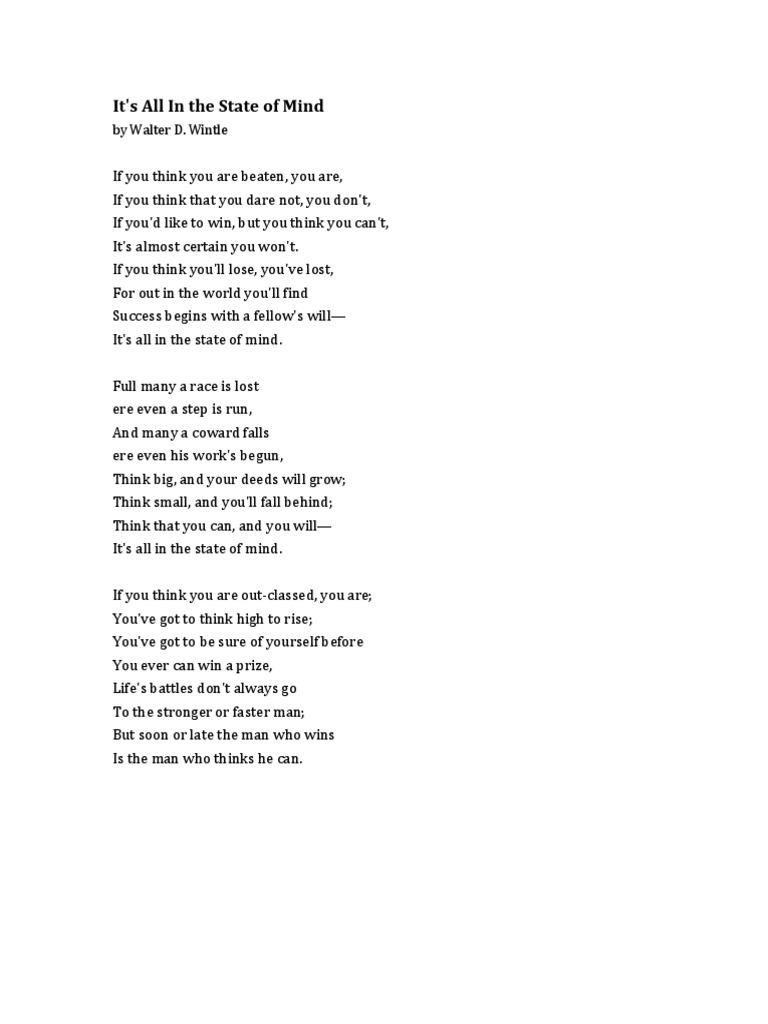 It's All In the State of Mind
by Walter D. Wintle

If you think you are beaten, you are,
If you think that you dare not, you don't,
If you'd like to win, but you think you can't,
It's almost certain you won't.
If you think you'll lose, you've lost,
For out in the world you'll find
Success begins with a fellow's will—
It's all in the state of mind.

Full many a race is lost
ere even a step is run,
And many a coward falls
ere even his work's begun,
Think big, and your deeds will grow;
Think small, and you'll fall behind;
Think that you can, and you will—
It's all in the state of mind.

If you think you are out-classed, you are;
You've got to think high to rise;
You've got to be sure of yourself before
You ever can win a prize,
Life's battles don't always go
To the stronger or faster man;
But soon or late the man who wins
Is the man who thinks he can.